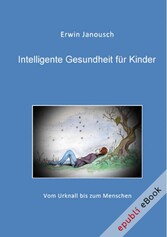 Erwin Janousch

Intelligente Gesundheit für Kinder

Vom Urknall bis zum Menschen

epubli eBook